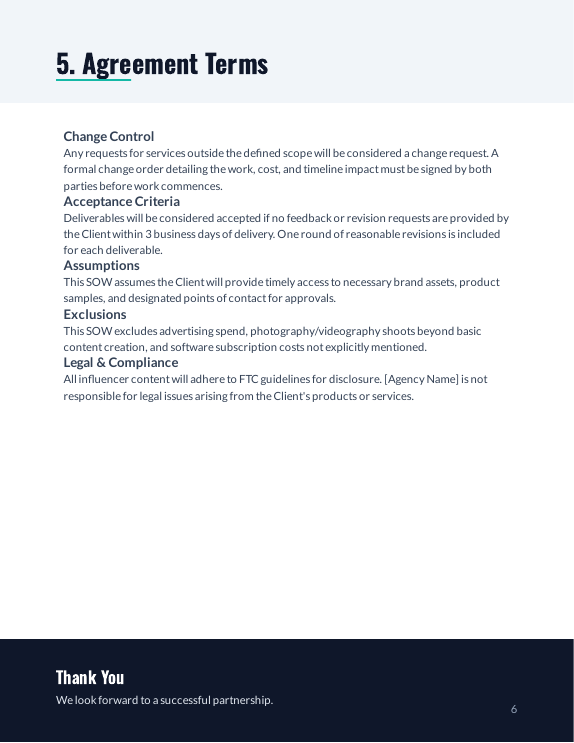 5. Agreement Terms

Change Control
Any requests for services outside the defined scope will be considered a change request. A formal change order detailing the work, cost, and timeline impact must be signed by both parties before work commences.

Acceptance Criteria
Deliverables will be considered accepted if no feedback or revision requests are provided by the Client within 3 business days of delivery. One round of reasonable revisions is included for each deliverable.

Assumptions
This SOW assumes the Client will provide timely access to necessary brand assets, product samples, and designated points of contact for approvals.

Exclusions
This SOW excludes advertising spend, photography/videography shoots beyond basic content creation, and software subscription costs not explicitly mentioned.

Legal & Compliance
All influencer content will adhere to FTC guidelines for disclosure. [Agency Name] is not responsible for legal issues arising from the Client's products or services.

Thank You
We look forward to a successful partnership.

6